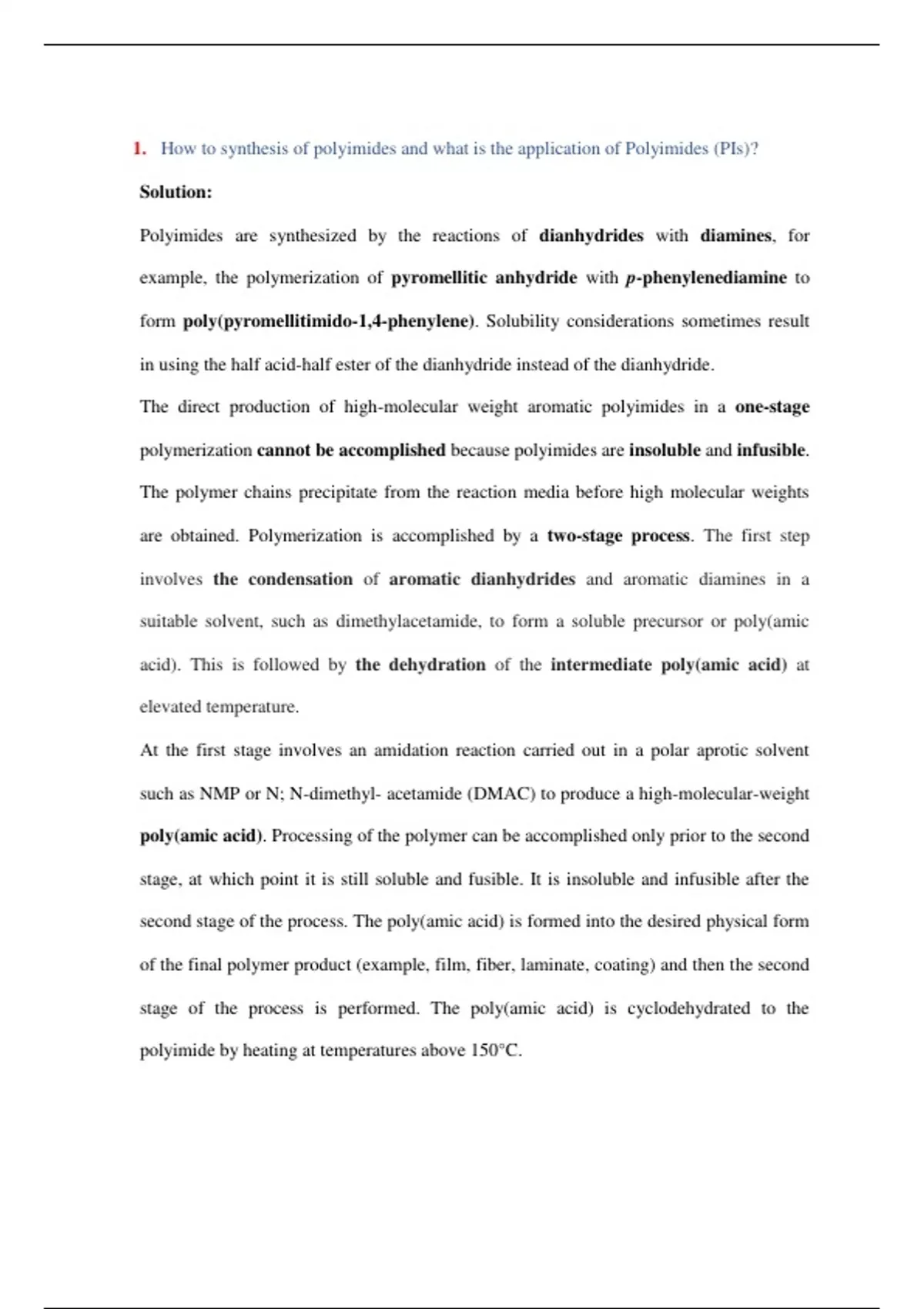 1. How to synthesis of polyimides and what is the application of Polyimides (PIs)?

Solution:

Polyimides are synthesized by the reactions of dianhydrides with diamines, for example, the polymerization of pyromellitic anhydride with p-phenylenediamine to form poly(pyromellitimido-1,4-phenylene). Solubility considerations sometimes result in using the half acid-half ester of the dianhydride instead of the dianhydride.

The direct production of high-molecular weight aromatic polyimides in a one-stage polymerization cannot be accomplished because polyimides are insoluble and infusible. The polymer chains precipitate from the reaction media before high molecular weights are obtained. Polymerization is accomplished by a two-stage process. The first step involves the condensation of aromatic dianhydrides and aromatic diamines in a suitable solvent, such as dimethylacetamide, to form a soluble precursor or poly(amic acid). This is followed by the dehydration of the intermediate poly(amic acid) at elevated temperature.

At the first stage involves an amidation reaction carried out in a polar aprotic solvent such as NMP or N; N-dimethyl- acetamide (DMAC) to produce a high-molecular-weight poly(amic acid). Processing of the polymer can be accomplished only prior to the second stage, at which point it is still soluble and fusible. It is insoluble and infusible after the second stage of the process. The poly(amic acid) is formed into the desired physical form of the final polymer product (example, film, fiber, laminate, coating) and then the second stage of the process is performed. The poly(amic acid) is cyclodehydrated to the polyimide by heating at temperatures above 150°C.